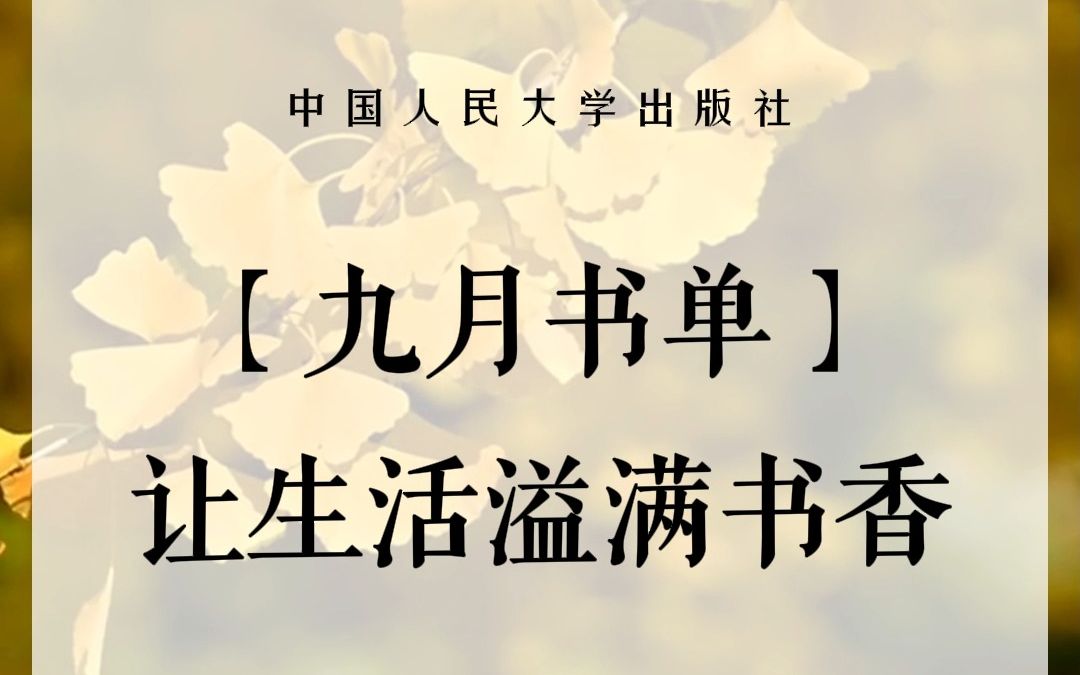 中国人民大学出版社

【九月书单】

让生活溢满书香